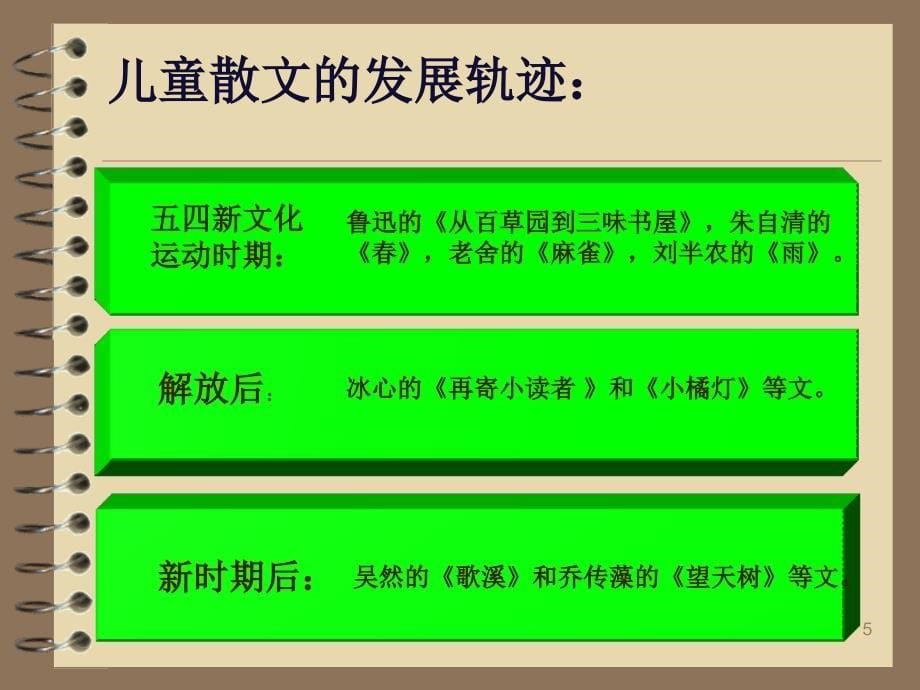 儿童散文的发展轨迹：

五四新文化运动时期： 鲁迅的《从百草园到三味书屋》，朱自清的《春》，老舍的《麻雀》，刘半农的《雨》。

解放后： 冰心的《再寄小读者 》和《小橘灯》等文。

新时期后： 吴然的《歌溪》和乔传藻的《望天树》等文。

5